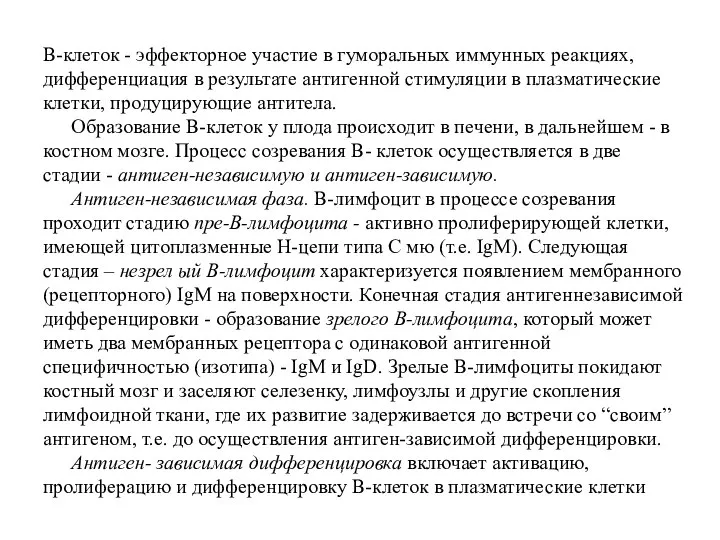 В-клеток - эффекторное участие в гуморальных иммунных реакциях, дифференциация в результате антигенной стимуляции в плазматические клетки, продуцирующие антитела.

Образование В-клеток у плода происходит в печени, в дальнейшем - в костном мозге. Процесс созревания В- клеток осуществляется в две стадии - антиген-независимую и антиген-зависимую.

Антиген-независимая фаза. В-лимфоцит в процессе созревания проходит стадию пре-В-лимфоцита - активно пролиферирующей клетки, имеющей цитоплазменные Н-цепи типа С мю (т.е. IgM). Следующая стадия – незрел ый В-лимфоцит характеризуется появлением мембранного (рецепторного) IgM на поверхности. Конечная стадия антигеннезависимой дифференцировки - образование зрелого В-лимфоцита, который может иметь два мембранных рецептора с одинаковой антигенной специфичностью (изотипа) - IgM и IgD. Зрелые В-лимфоциты покидают костный мозг и заселяют селезенку, лимфоузлы и другие скопления лимфоидной ткани, где их развитие задерживается до встречи со “своим” антигеном, т.е. до осуществления антиген-зависимой дифференцировки.

Антиген- зависимая дифференцировка включает активацию, пролиферацию и дифференцировку В-клеток в плазматические клетки